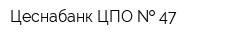 Цеснабанк ЦПО № 47